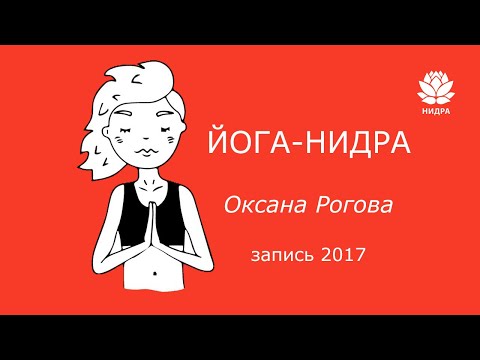 НИДРА

ЙОГА-НИДРА

Оксана Рогова

запись 2017